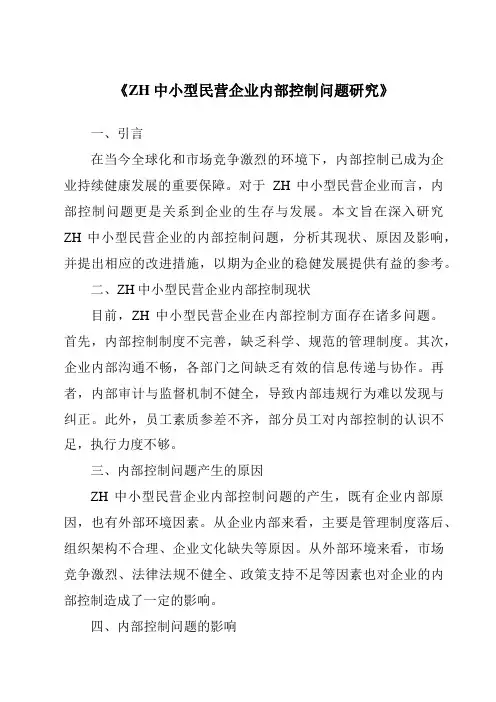 《ZH 中小型民营企业内部控制问题研究》

一、引言

在当今全球化和市场竞争激烈的环境下，内部控制已成为企业持续健康发展的重要保障。对于 ZH 中小型民营企业而言，内部控制问题更是关系到企业的生存与发展。本文旨在深入研究 ZH 中小型民营企业的内部控制问题，分析其现状、原因及影响，并提出相应的改进措施，以期为企业的稳健发展提供有益的参考。

二、ZH 中小型民营企业内部控制现状

目前，ZH 中小型民营企业在内部控制方面存在诸多问题。首先，内部控制制度不完善，缺乏科学、规范的管理制度。其次，企业内部沟通不畅，各部门之间缺乏有效的信息传递与协作。再者，内部审计与监督机制不健全，导致内部违规行为难以发现与纠正。此外，员工素质参差不齐，部分员工对内部控制的认识不足，执行力度不够。

三、内部控制问题产生的原因

ZH 中小型民营企业内部控制问题的产生，既有企业内部原因，也有外部环境因素。从企业内部来看，主要是管理制度落后、组织架构不合理、企业文化缺失等原因。从外部环境来看，市场竞争激烈、法律法规不健全、政策支持不足等因素也对企业的内部控制造成了一定的影响。

四、内部控制问题的影响